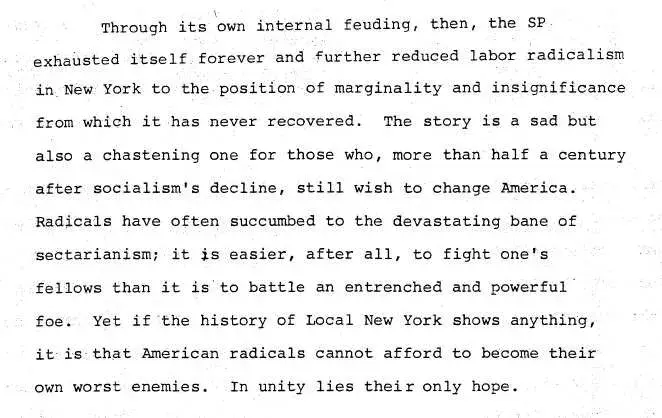 Through its own internal feuding, then, the SP exhausted itself forever and further reduced labor radicalism in New York to the position of marginality and insignificance from which it has never recovered. The story is a sad but also a chastening one for those who, more than half a century after socialism's decline, still wish to change America. Radicals have often succumbed to the devastating bane of sectarianism; it is easier, after all, to fight one's fellows than it is to battle an entrenched and powerful foe. Yet if the history of Local New York shows anything, it is that American radicals cannot afford to become their own worst enemies. In unity lies their only hope.